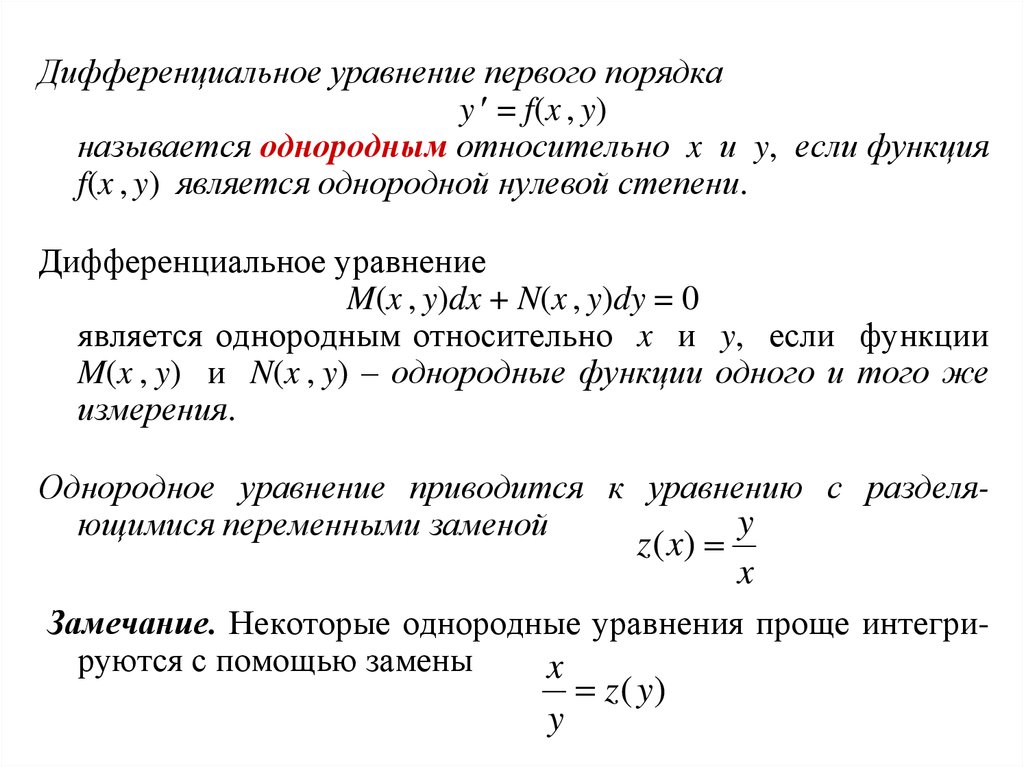 Дифференциальное уравнение первого порядка

$y' = f(x, y)$

называется однородным относительно $x$ и $y$, если функция $f(x, y)$ является однородной нулевой степени.

Дифференциальное уравнение

$M(x, y)dx + N(x, y)dy = 0$

является однородным относительно $x$ и $y$, если функции $M(x, y)$ и $N(x, y)$ – однородные функции одного и того же измерения.

Однородное уравнение приводится к уравнению с разделяющимися переменными заменой $z(x) = \frac{y}{x}$

Замечание. Некоторые однородные уравнения проще интегрируются с помощью замены $\frac{x}{y} = z(y)$